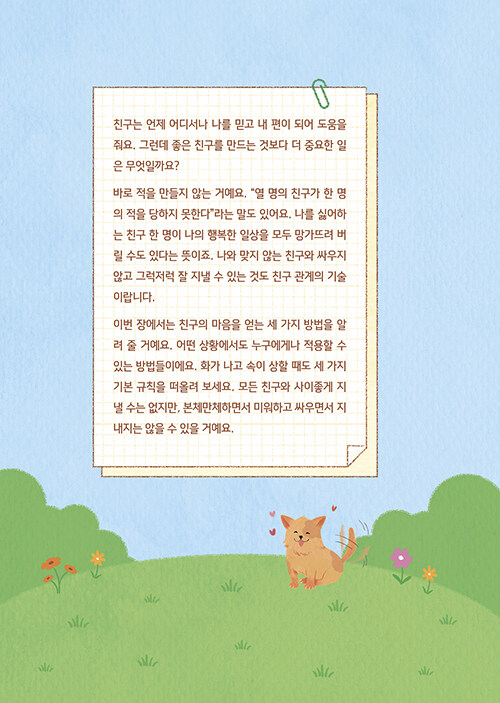 친구는 언제 어디서나 나를 믿고 내 편이 되어 도움을 줘요. 그런데 좋은 친구를 만드는 것보다 더 중요한 일은 무엇일까요?

바로 적을 만들지 않는 거예요. "열 명의 친구가 한 명의 적을 당하지 못한다"라는 말도 있어요. 나를 싫어하는 친구 한 명이 나의 행복한 일상을 모두 망가뜨려 버릴 수도 있다는 뜻이죠. 나와 맞지 않는 친구와 싸우지 않고 그럭저럭 잘 지낼 수 있는 것도 친구 관계의 기술이랍니다.

이번 장에서는 친구의 마음을 얻는 세 가지 방법을 알려 줄 거예요. 어떤 상황에서도 누구에게나 적용할 수 있는 방법들이에요. 화가 나고 속이 상할 때도 세 가지 기본 규칙을 떠올려 보세요. 모든 친구와 사이좋게 지낼 수는 없지만, 본체만체하면서 미워하고 싸우면서 지내지는 않을 수 있을 거예요.